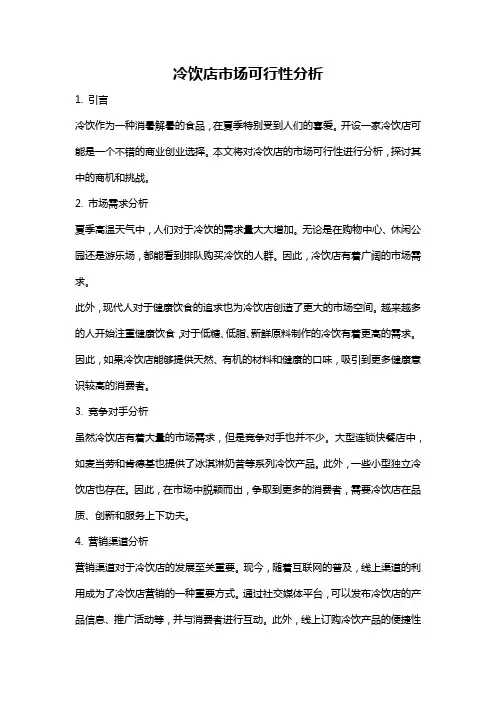 冷饮店市场可行性分析

1. 引言

冷饮作为一种消暑解暑的食品，在夏季特别受到人们的喜爱。开设一家冷饮店可能是一个不错的商业创业选择。本文将对冷饮店的市场可行性进行分析，探讨其中的商机和挑战。

2. 市场需求分析

夏季高温天气中，人们对于冷饮的需求量大大增加。无论是在购物中心、休闲公园还是游乐场，都能看到排队购买冷饮的人群。因此，冷饮店有着广阔的市场需求。

此外，现代人对于健康饮食的追求也为冷饮店创造了更大的市场空间。越来越多的人开始注重健康饮食，对于低糖、低脂、新鲜原料制作的冷饮有着更高的需求。因此，如果冷饮店能够提供天然、有机的材料和健康的口味，吸引到更多健康意识较高的消费者。

3. 竞争对手分析

虽然冷饮店有着大量的市场需求，但是竞争对手也并不少。大型连锁快餐店中，如麦当劳和肯德基也提供了冰淇淋奶昔等系列冷饮产品。此外，一些小型独立冷饮店也存在。因此，在市场中脱颖而出，争取到更多的消费者，需要冷饮店在品质、创新和服务上下功夫。

4. 营销渠道分析

营销渠道对于冷饮店的发展至关重要。现今，随着互联网的普及，线上渠道的利用成为了冷饮店营销的一种重要方式。通过社交媒体平台，可以发布冷饮店的产品信息、推广活动等，并与消费者进行互动。此外，线上订购冷饮产品的便捷性